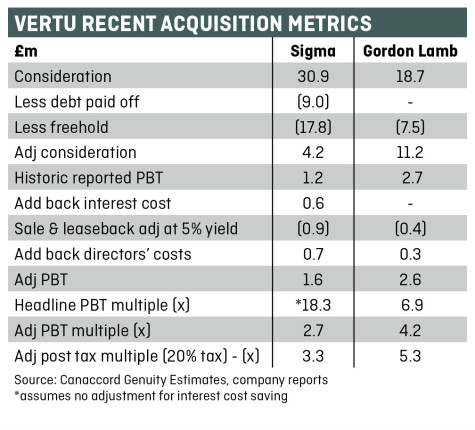 VERTU RECENT ACQUISITION METRICS

| £m | Sigma | Gordon Lamb |
|---|---|---|
| Consideration | 30.9 | 18.7 |
| Less debt paid off | (9.0) | - |
| Less freehold | (17.8) | (7.5) |
| Adj consideration | 4.2 | 11.2 |
| Historic reported PBT | 1.2 | 2.7 |
| Add back interest cost | 0.6 | - |
| Sale & leaseback adj at 5% yield | (0.9) | (0.4) |
| Add back directors' costs | 0.7 | 0.3 |
| Adj PBT | 1.6 | 2.6 |
| Headline PBT multiple (x) | *18.3 | 6.9 |
| Adj PBT multiple (x) | 2.7 | 4.2 |
| Adj post tax multiple (20% tax) - (x) | 3.3 | 5.3 |

Source: Canaccord Genuity Estimates, company reports
*assumes no adjustment for interest cost saving